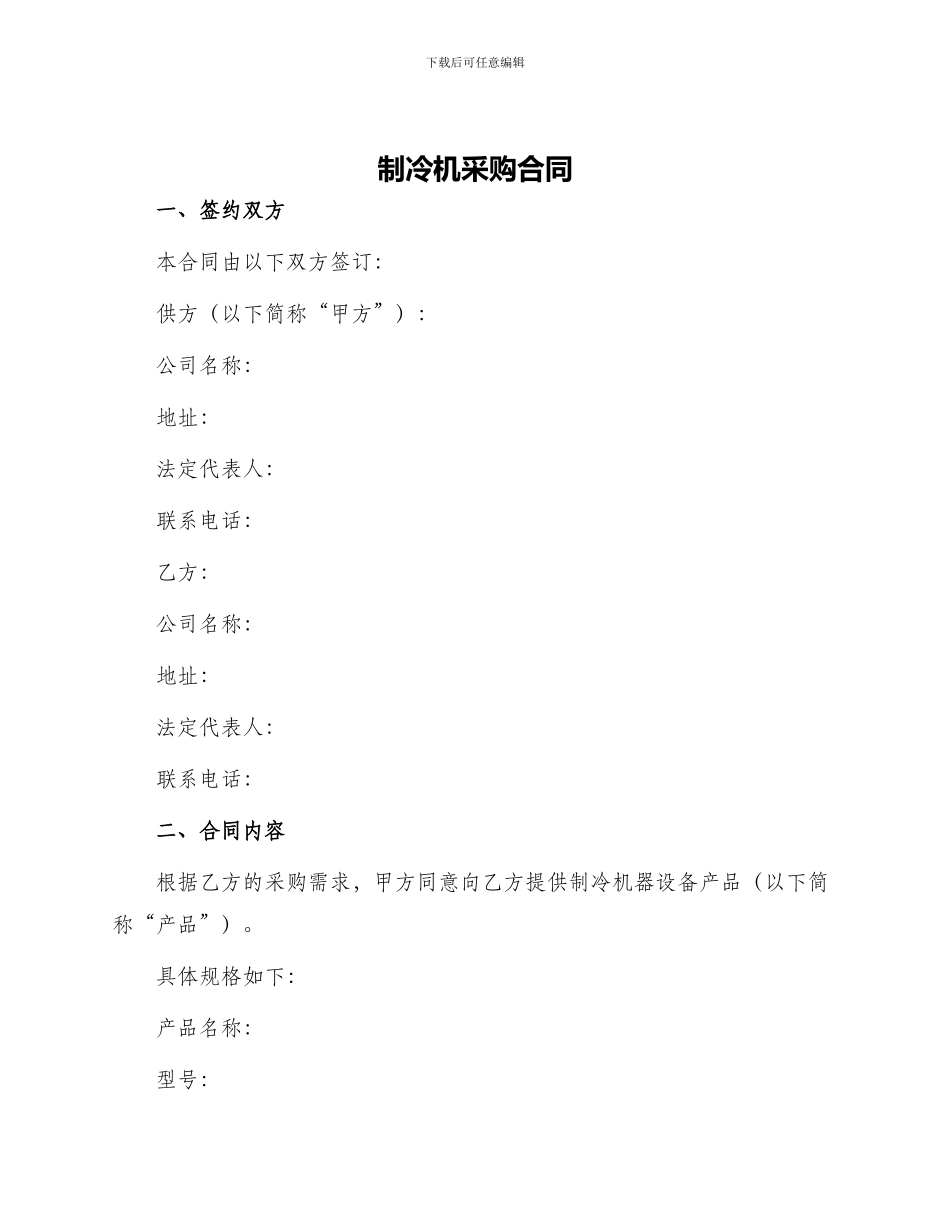 下载后可任意编辑

制冷机采购合同

一、签约双方

本合同由以下双方签订:

供方（以下简称“甲方”）:

公司名称:

地址:

法定代表人:

联系电话:

乙方:

公司名称:

地址:

法定代表人:

联系电话:

二、合同内容

根据乙方的采购需求，甲方同意向乙方提供制冷机器设备产品（以下简称“产品”）。

具体规格如下:

产品名称:

型号: